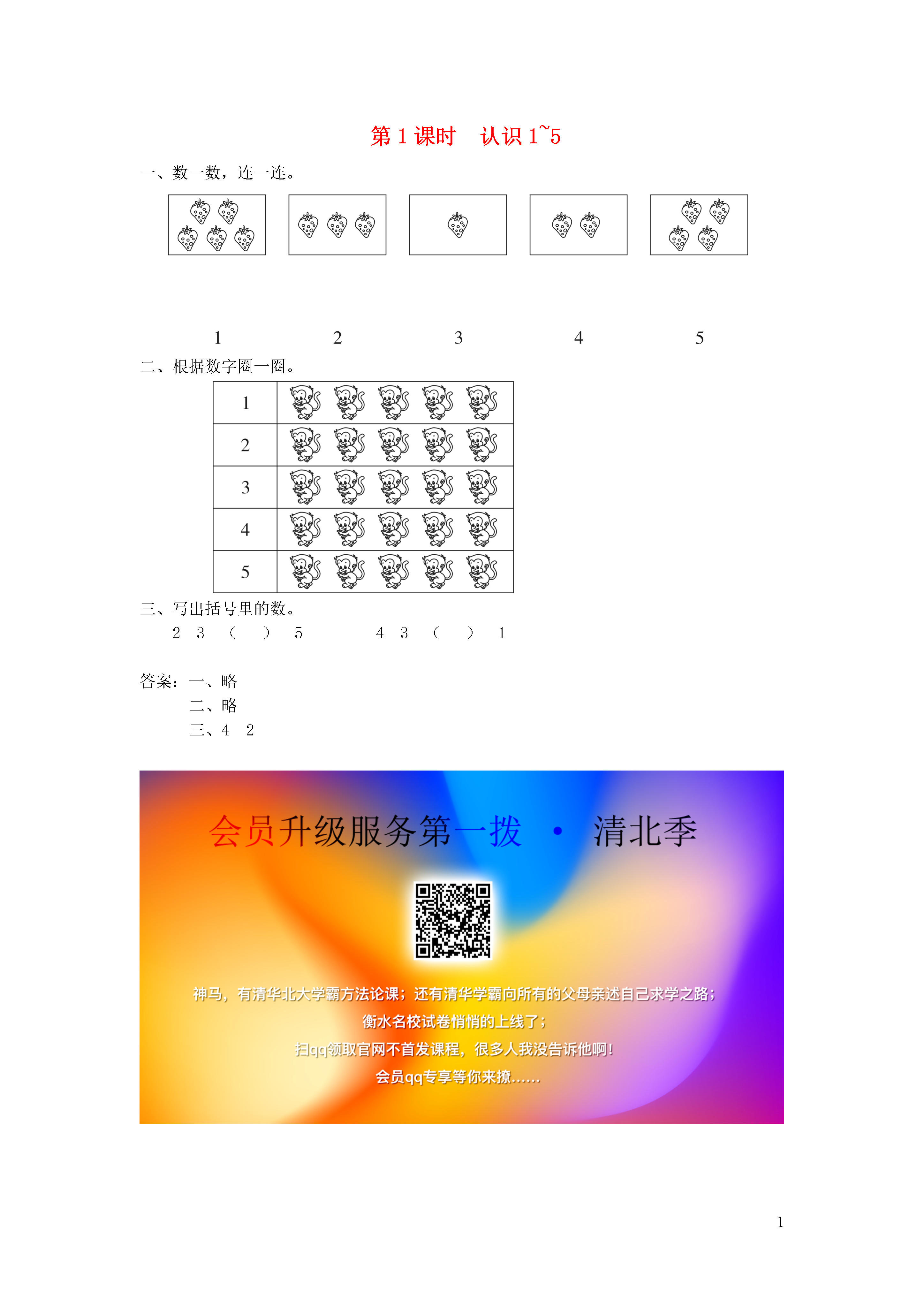 第 1 课时　认识 1~5

一、数一数，连一连。

1　　2　　3　　4　　5

二、根据数字圈一圈。

| 1 | |
|---|---|
| 2 | |
| 3 | |
| 4 | |
| 5 | |

三、写出括号里的数。

2　3　（　）　5　　　4　3　（　）　1

答案：一、略
二、略
三、4　2

会员升级服务第一拨 · 清北季

神马，有清华北大学霸方法论课；还有清华学霸向所有的父母亲述自己求学之路；
衡水名校试卷悄悄的上线了；
扫qq领取官网不首发课程，很多人我没告诉他啊！
会员qq专享等你来撩……

1